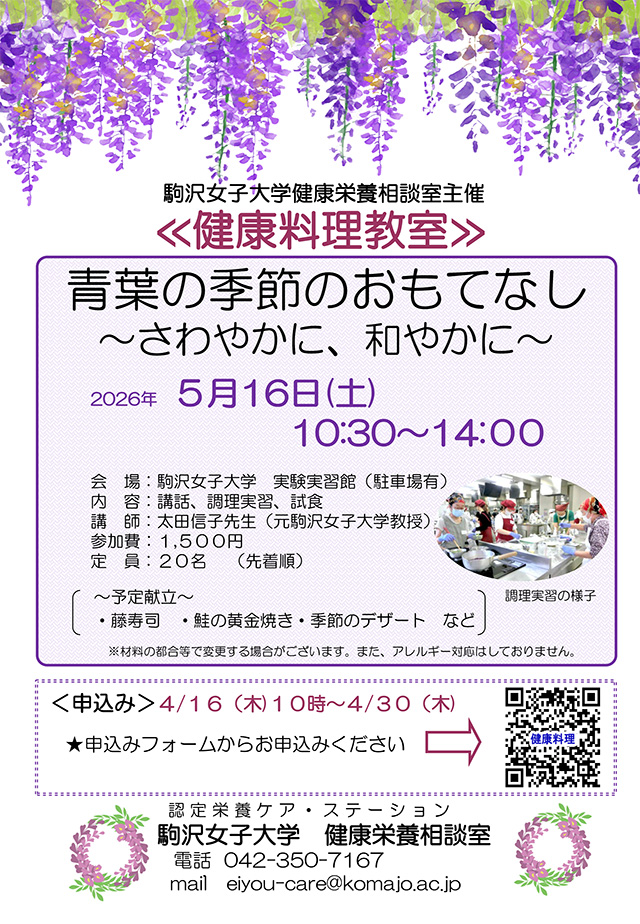 駒沢女子大学健康栄養相談室主催

≪健康料理教室≫

青葉の季節のおもてなし
～さわやかに、和やかに～

2026年 5月16日(土)
10:30～14:00

会　場：駒沢女子大学　実験実習館（駐車場有）
内　容：講話、調理実習、試食
講　師：太田信子先生（元駒沢女子大学教授）
参加費：1,500円
定　員：20名　（先着順）

～予定献立～
・藤寿司　・鮭の黄金焼き・季節のデザート　など

調理実習の様子

※材料の都合等で変更する場合がございます。また、アレルギー対応はしておりません。

＜申込み＞4/16（木）10時～4/30（木）

★申込みフォームからお申込みください

健康料理

認定栄養ケア・ステーション
駒沢女子大学　健康栄養相談室
電話　042-350-7167
mail　eiyou-care@komajo.ac.jp